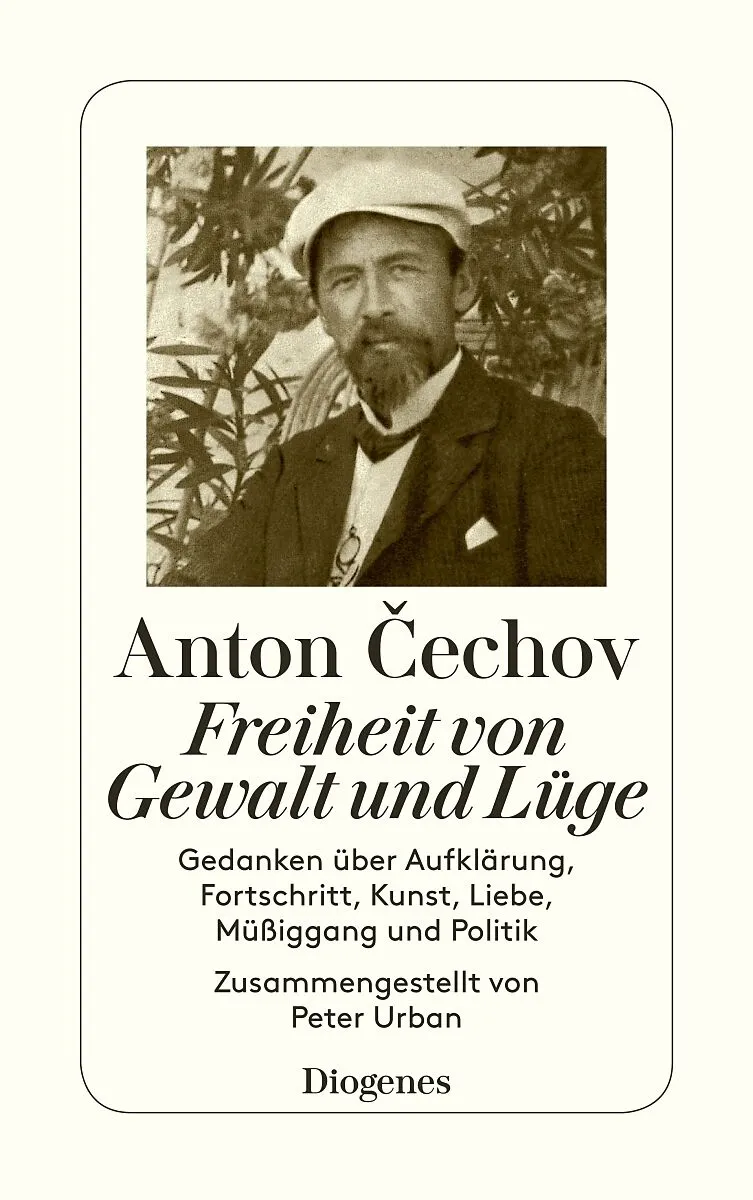 Anton Čechov

Freiheit von Gewalt und Lüge

Gedanken über Aufklärung, Fortschritt, Kunst, Liebe, Müßiggang und Politik

Zusammengestellt von Peter Urban

Diogenes